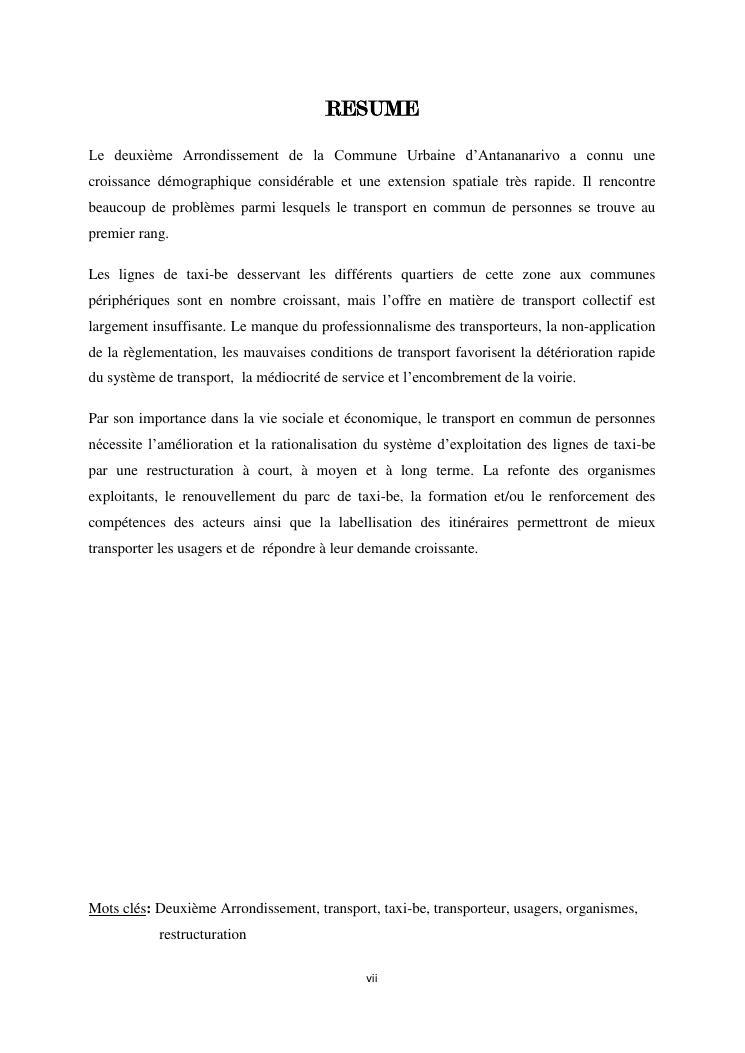 RESUME

Le deuxième Arrondissement de la Commune Urbaine d'Antananarivo a connu une croissance démographique considérable et une extension spatiale très rapide. Il rencontre beaucoup de problèmes parmi lesquels le transport en commun de personnes se trouve au premier rang.

Les lignes de taxi-be desservant les différents quartiers de cette zone aux communes périphériques sont en nombre croissant, mais l'offre en matière de transport collectif est largement insuffisante. Le manque du professionnalisme des transporteurs, la non-application de la règlementation, les mauvaises conditions de transport favorisent la détérioration rapide du système de transport, la médiocrité de service et l'encombrement de la voirie.

Par son importance dans la vie sociale et économique, le transport en commun de personnes nécessite l'amélioration et la rationalisation du système d'exploitation des lignes de taxi-be par une restructuration à court, à moyen et à long terme. La refonte des organismes exploitants, le renouvellement du parc de taxi-be, la formation et/ou le renforcement des compétences des acteurs ainsi que la labellisation des itinéraires permettront de mieux transporter les usagers et de répondre à leur demande croissante.

Mots clés: Deuxième Arrondissement, transport, taxi-be, transporteur, usagers, organismes, restructuration

vii